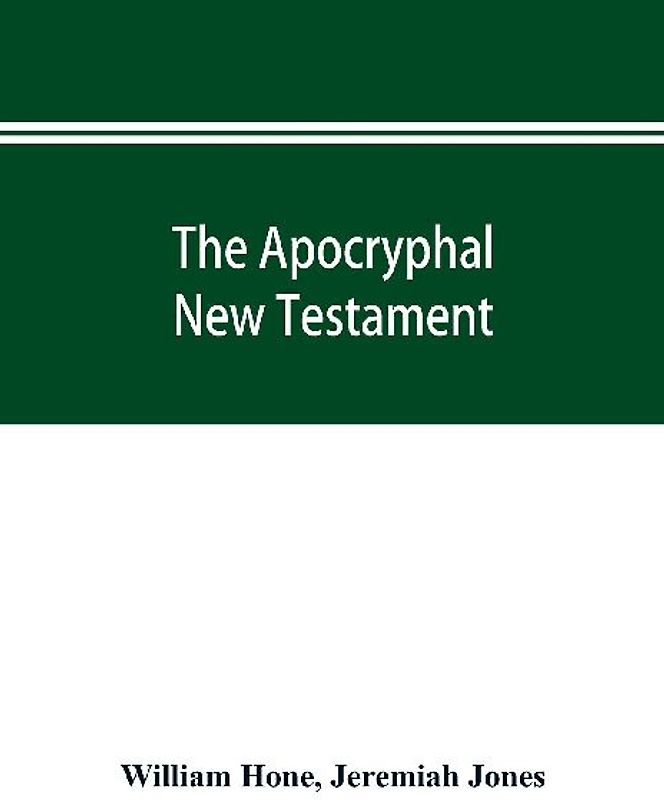 The Apocryphal New Testament

William Hone, Jeremiah Jones